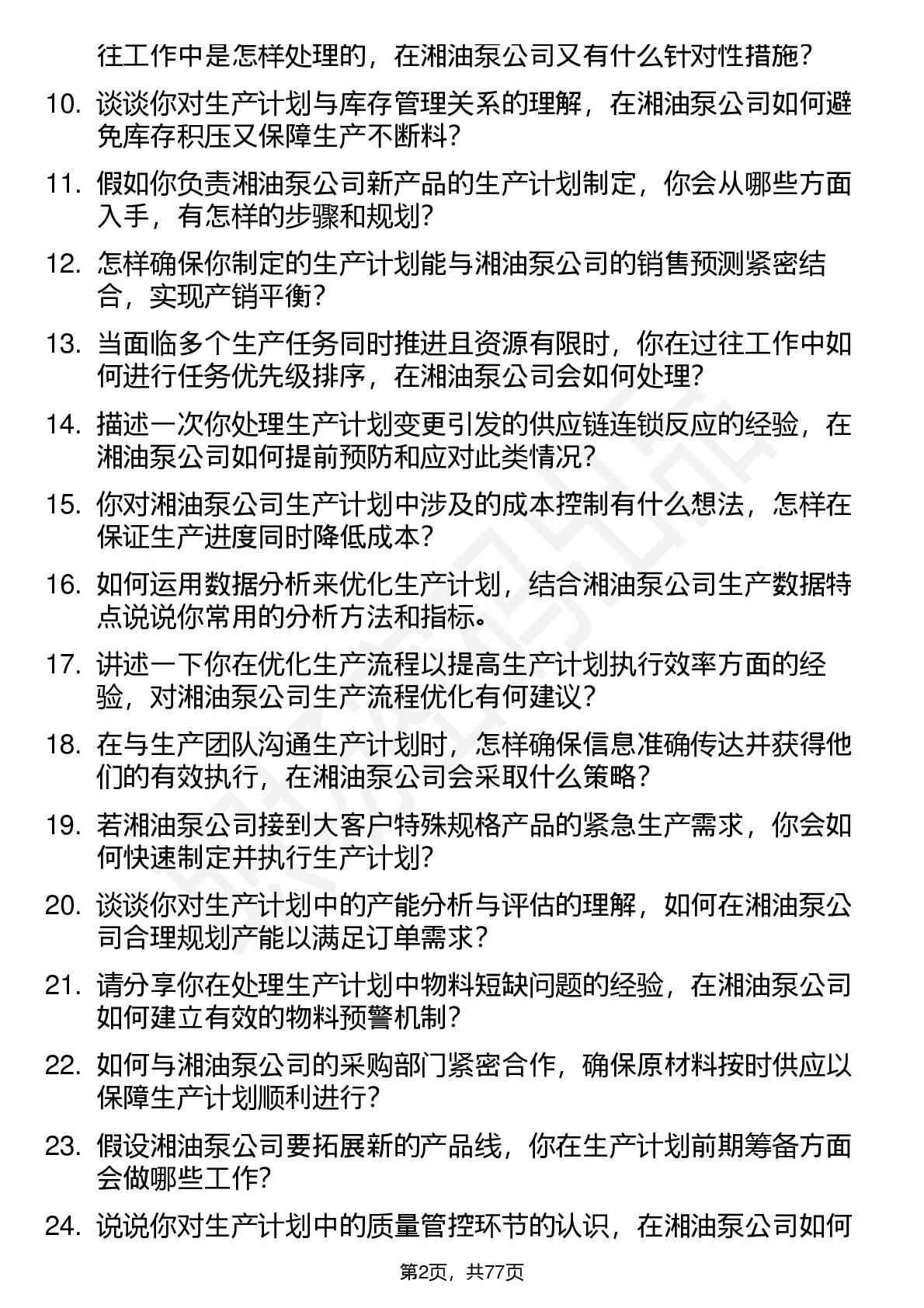 往工作中是怎样处理的，在湘油泵公司又有什么针对性措施？

10. 谈谈你对生产计划与库存管理关系的理解，在湘油泵公司如何避免库存积压又保障生产不断料？

11. 假如你负责湘油泵公司新产品的生产计划制定，你会从哪些方面入手，有怎样的步骤和规划？

12. 怎样确保你制定的生产计划能与湘油泵公司的销售预测紧密结合，实现产销平衡？

13. 当面临多个生产任务同时推进且资源有限时，你在过往工作中如何进行任务优先级排序，在湘油泵公司会如何处理？

14. 描述一次你处理生产计划变更引发的供应链连锁反应的经验，在湘油泵公司如何提前预防和应对此类情况？

15. 你对湘油泵公司生产计划中涉及的成本控制有什么想法，怎样在保证生产进度同时降低成本？

16. 如何运用数据分析来优化生产计划，结合湘油泵公司生产数据特点说说你常用的分析方法和指标。

17. 讲述一下你在优化生产流程以提高生产计划执行效率方面的经验，对湘油泵公司生产流程优化有何建议？

18. 在与生产团队沟通生产计划时，怎样确保信息准确传达并获得他们的有效执行，在湘油泵公司会采取什么策略？

19. 若湘油泵公司接到大客户特殊规格产品的紧急生产需求，你会如何快速制定并执行生产计划？

20. 谈谈你对生产计划中的产能分析与评估的理解，如何在湘油泵公司合理规划产能以满足订单需求？

21. 请分享你在处理生产计划中物料短缺问题的经验，在湘油泵公司如何建立有效的物料预警机制？

22. 如何与湘油泵公司的采购部门紧密合作，确保原材料按时供应以保障生产计划顺利进行？

23. 假设湘油泵公司要拓展新的产品线，你在生产计划前期筹备方面会做哪些工作？

24. 说说你对生产计划中的质量管控环节的认识，在湘油泵公司如何

第2页，共77页